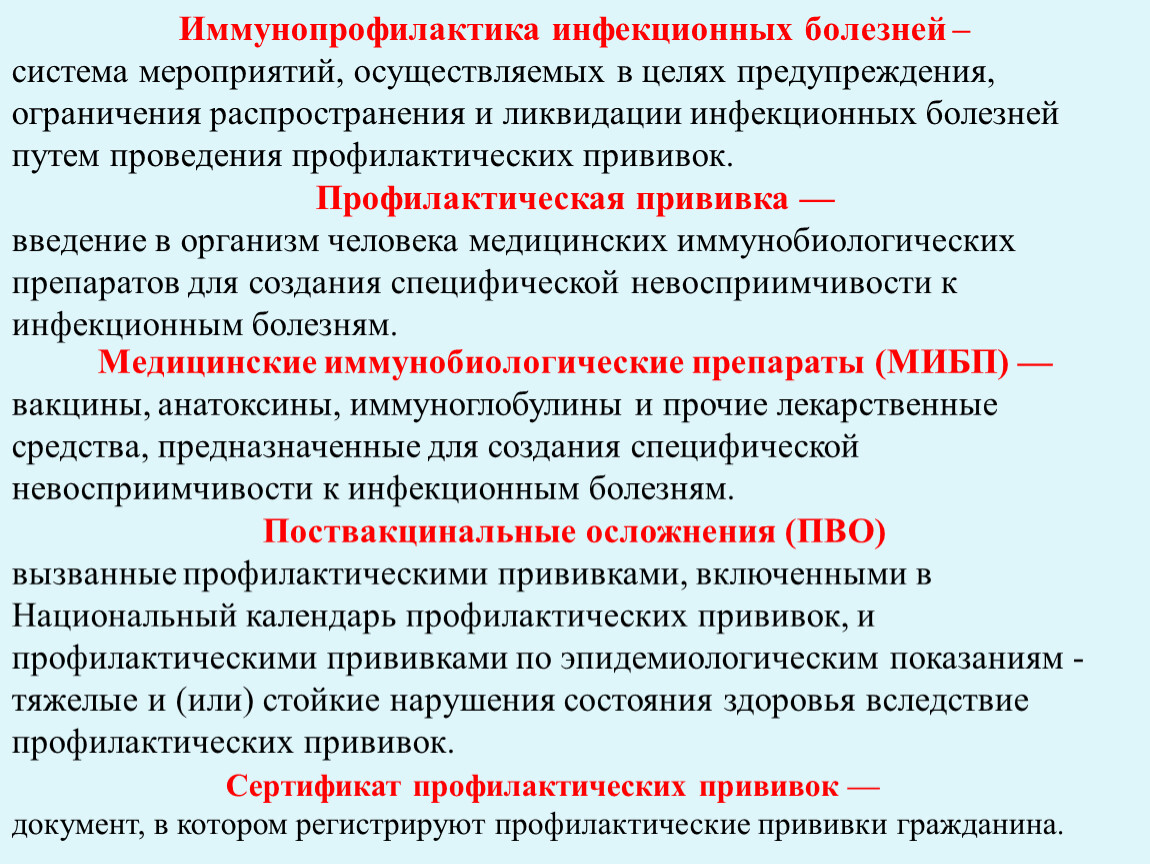 Иммунопрофилактика инфекционных болезней –
система мероприятий, осуществляемых в целях предупреждения, ограничения распространения и ликвидации инфекционных болезней путем проведения профилактических прививок.

Профилактическая прививка —
введение в организм человека медицинских иммунобиологических препаратов для создания специфической невосприимчивости к инфекционным болезням.

Медицинские иммунобиологические препараты (МИБП) —
вакцины, анатоксины, иммуноглобулины и прочие лекарственные средства, предназначенные для создания специфической невосприимчивости к инфекционным болезням.

Поствакцинальные осложнения (ПВО)
вызванные профилактическими прививками, включенными в Национальный календарь профилактических прививок, и профилактическими прививками по эпидемиологическим показаниям - тяжелые и (или) стойкие нарушения состояния здоровья вследствие профилактических прививок.

Сертификат профилактических прививок —
документ, в котором регистрируют профилактические прививки гражданина.